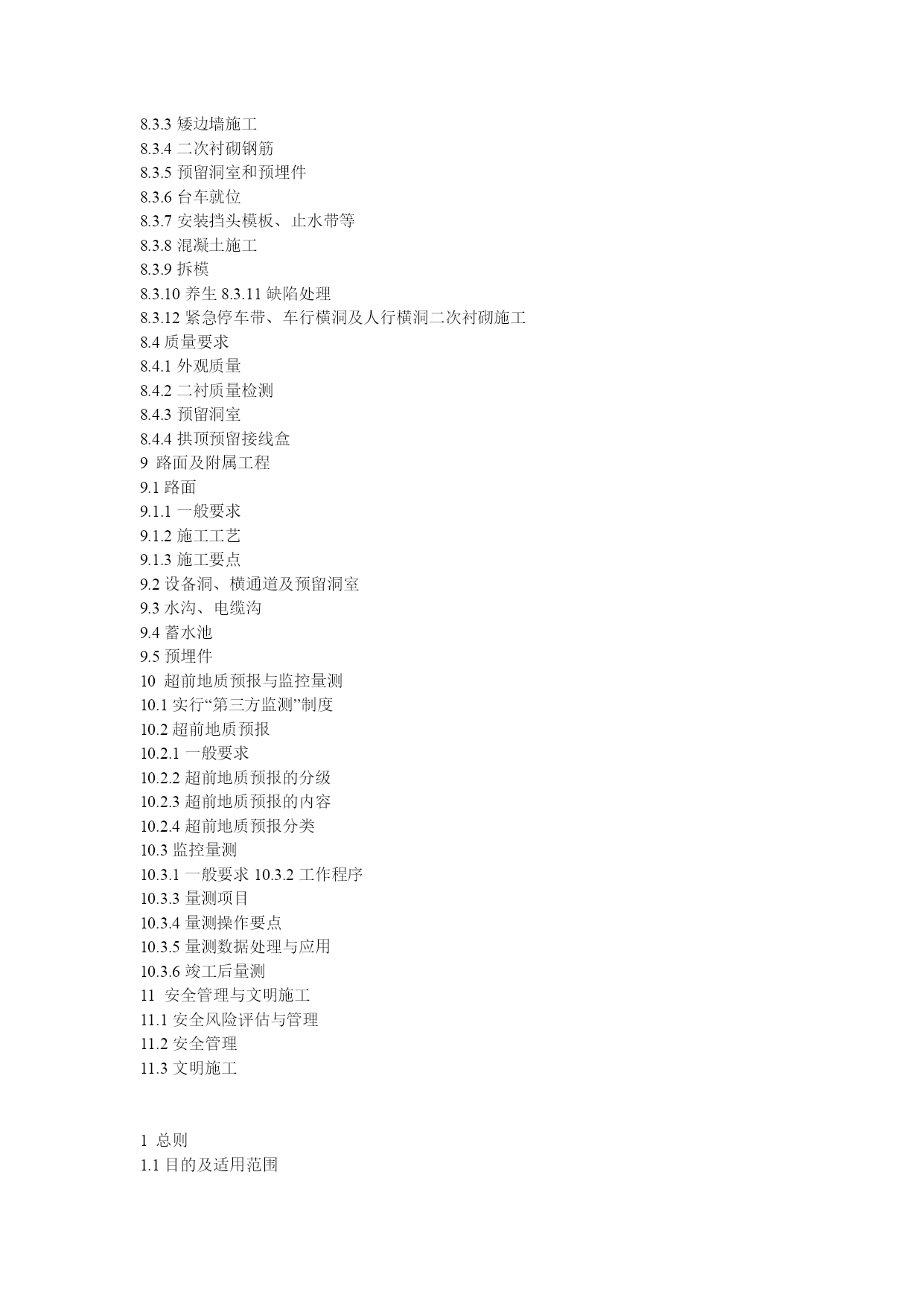 8.3.3 矮边墙施工
8.3.4 二次衬砌钢筋
8.3.5 预留洞室和预埋件
8.3.6 台车就位
8.3.7 安装挡头模板、止水带等
8.3.8 混凝土施工
8.3.9 拆模
8.3.10 养生 8.3.11 缺陷处理
8.3.12 紧急停车带、车行横洞及人行横洞二次衬砌施工
8.4 质量要求
8.4.1 外观质量
8.4.2 二衬质量检测
8.4.3 预留洞室
8.4.4 拱顶预留接线盒
9 路面及附属工程
9.1 路面
9.1.1 一般要求
9.1.2 施工工艺
9.1.3 施工要点
9.2 设备洞、横通道及预留洞室
9.3 水沟、电缆沟
9.4 蓄水池
9.5 预埋件
10 超前地质预报与监控量测
10.1 实行“第三方监测”制度
10.2 超前地质预报
10.2.1 一般要求
10.2.2 超前地质预报的分级
10.2.3 超前地质预报的内容
10.2.4 超前地质预报分类
10.3 监控量测
10.3.1 一般要求 10.3.2 工作程序
10.3.3 量测项目
10.3.4 量测操作要点
10.3.5 量测数据处理与应用
10.3.6 竣工后量测
11 安全管理与文明施工
11.1 安全风险评估与管理
11.2 安全管理
11.3 文明施工

1 总则
1.1 目的及适用范围